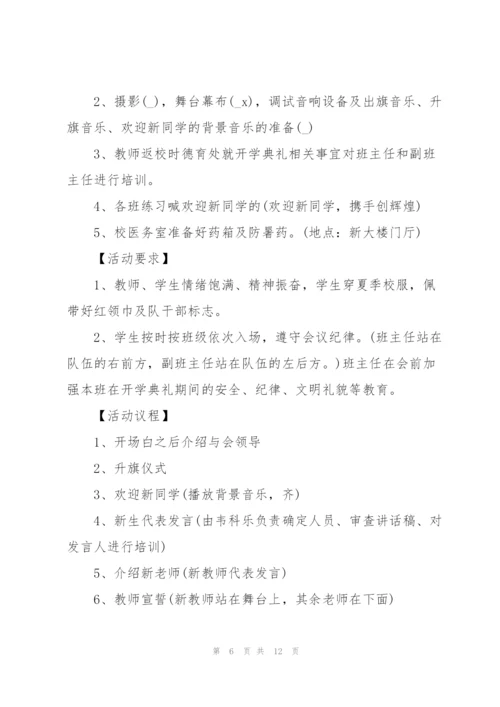 2、摄影(_)，舞台幕布(_x)，调试音响设备及出旗音乐、升旗音乐、欢迎新同学的背景音乐的准备(_)

3、教师返校时德育处就开学典礼相关事宜对班主任和副班主任进行培训。

4、各班练习喊欢迎新同学的(欢迎新同学，携手创辉煌)

5、校医务室准备好药箱及防暑药。(地点：新大楼门厅)

【活动要求】

1、教师、学生情绪饱满、精神振奋，学生穿夏季校服，佩带好红领巾及队干部标志。

2、学生按时按班级依次入场，遵守会议纪律。(班主任站在队伍的右前方，副班主任站在队伍的左后方。)班主任在会前加强本班在开学典礼期间的安全、纪律、文明礼貌等教育。

【活动议程】

1、开场白之后介绍与会领导

2、升旗仪式

3、欢迎新同学(播放背景音乐，齐)

4、新生代表发言(由韦科乐负责确定人员、审查讲话稿、对发言人进行培训)

5、介绍新老师(新教师代表发言)

6、教师宣誓(新教师站在舞台上，其余老师在下面)

第 6 页 共 12 页